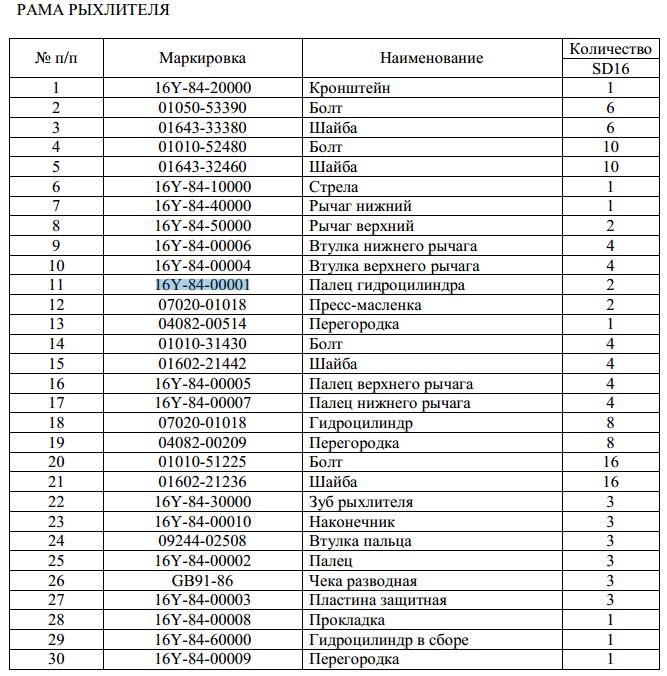 РАМА РЫХЛИТЕЛЯ

| № п/п | Маркировка | Наименование | Количество SD16 |
|---|---|---|---|
| 1 | 16Y-84-20000 | Кронштейн | 1 |
| 2 | 01050-53390 | Болт | 6 |
| 3 | 01643-33380 | Шайба | 6 |
| 4 | 01010-52480 | Болт | 10 |
| 5 | 01643-32460 | Шайба | 10 |
| 6 | 16Y-84-10000 | Стрела | 1 |
| 7 | 16Y-84-40000 | Рычаг нижний | 1 |
| 8 | 16Y-84-50000 | Рычаг верхний | 2 |
| 9 | 16Y-84-00006 | Втулка нижнего рычага | 4 |
| 10 | 16Y-84-00004 | Втулка верхнего рычага | 4 |
| 11 | 16Y-84-00001 | Палец гидроцилиндра | 2 |
| 12 | 07020-01018 | Пресс-масленка | 2 |
| 13 | 04082-00514 | Перегородка | 1 |
| 14 | 01010-31430 | Болт | 4 |
| 15 | 01602-21442 | Шайба | 4 |
| 16 | 16Y-84-00005 | Палец верхнего рычага | 4 |
| 17 | 16Y-84-00007 | Палец нижнего рычага | 4 |
| 18 | 07020-01018 | Гидроцилиндр | 8 |
| 19 | 04082-00209 | Перегородка | 8 |
| 20 | 01010-51225 | Болт | 16 |
| 21 | 01602-21236 | Шайба | 16 |
| 22 | 16Y-84-30000 | Зуб рыхлителя | 3 |
| 23 | 16Y-84-00010 | Наконечник | 3 |
| 24 | 09244-02508 | Втулка пальца | 3 |
| 25 | 16Y-84-00002 | Палец | 3 |
| 26 | GB91-86 | Чека разводная | 3 |
| 27 | 16Y-84-00003 | Пластина защитная | 3 |
| 28 | 16Y-84-00008 | Прокладка | 1 |
| 29 | 16Y-84-60000 | Гидроцилиндр в сборе | 1 |
| 30 | 16Y-84-00009 | Перегородка | 1 |